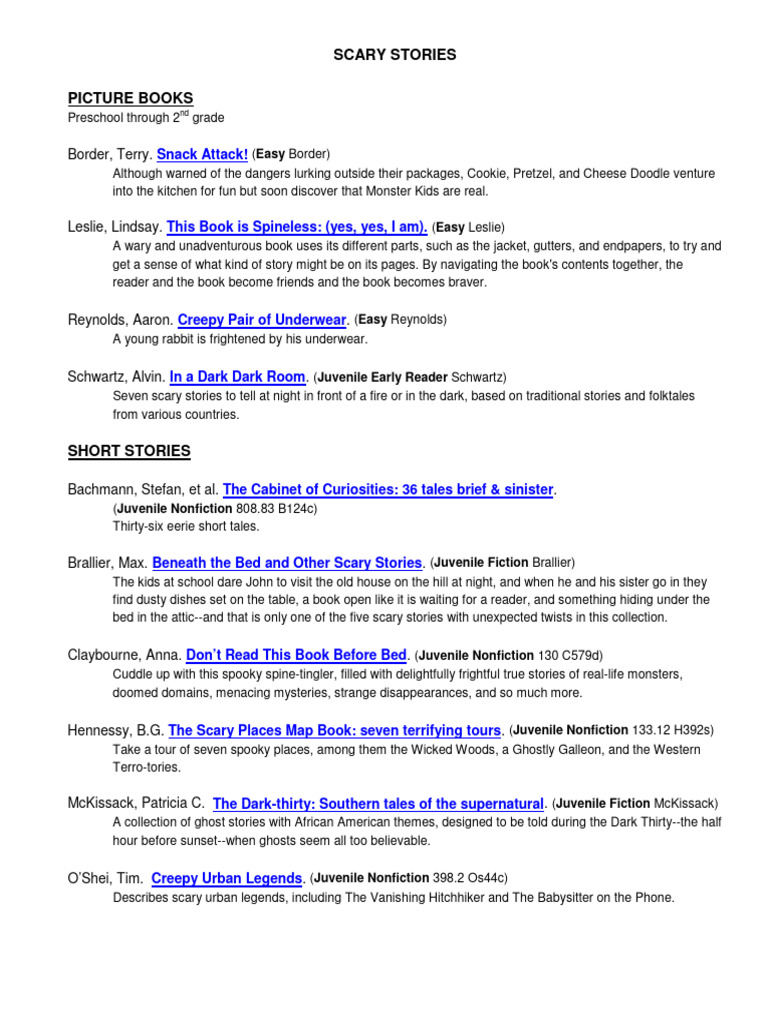 SCARY STORIES

PICTURE BOOKS
Preschool through 2$^{nd}$ grade

Border, Terry. Snack Attack! (Easy Border)
Although warned of the dangers lurking outside their packages, Cookie, Pretzel, and Cheese Doodle venture into the kitchen for fun but soon discover that Monster Kids are real.

Leslie, Lindsay. This Book is Spineless: (yes, yes, I am). (Easy Leslie)
A wary and unadventurous book uses its different parts, such as the jacket, gutters, and endpapers, to try and get a sense of what kind of story might be on its pages. By navigating the book's contents together, the reader and the book become friends and the book becomes braver.

Reynolds, Aaron. Creepy Pair of Underwear. (Easy Reynolds)
A young rabbit is frightened by his underwear.

Schwartz, Alvin. In a Dark Dark Room. (Juvenile Early Reader Schwartz)
Seven scary stories to tell at night in front of a fire or in the dark, based on traditional stories and folktales from various countries.

SHORT STORIES

Bachmann, Stefan, et al. The Cabinet of Curiosities: 36 tales brief & sinister.
(Juvenile Nonfiction 808.83 B124c)
Thirty-six eerie short tales.

Brallier, Max. Beneath the Bed and Other Scary Stories. (Juvenile Fiction Brallier)
The kids at school dare John to visit the old house on the hill at night, and when he and his sister go in they find dusty dishes set on the table, a book open like it is waiting for a reader, and something hiding under the bed in the attic--and that is only one of the five scary stories with unexpected twists in this collection.

Claybourne, Anna. Don't Read This Book Before Bed. (Juvenile Nonfiction 130 C579d)
Cuddle up with this spooky spine-tingler, filled with delightfully frightful true stories of real-life monsters, doomed domains, menacing mysteries, strange disappearances, and so much more.

Hennessy, B.G. The Scary Places Map Book: seven terrifying tours. (Juvenile Nonfiction 133.12 H392s)
Take a tour of seven spooky places, among them the Wicked Woods, a Ghostly Galleon, and the Western Terro-tories.

McKissack, Patricia C. The Dark-thirty: Southern tales of the supernatural. (Juvenile Fiction McKissack)
A collection of ghost stories with African American themes, designed to be told during the Dark Thirty--the half hour before sunset--when ghosts seem all too believable.

O'Shei, Tim. Creepy Urban Legends. (Juvenile Nonfiction 398.2 Os44c)
Describes scary urban legends, including The Vanishing Hitchhiker and The Babysitter on the Phone.